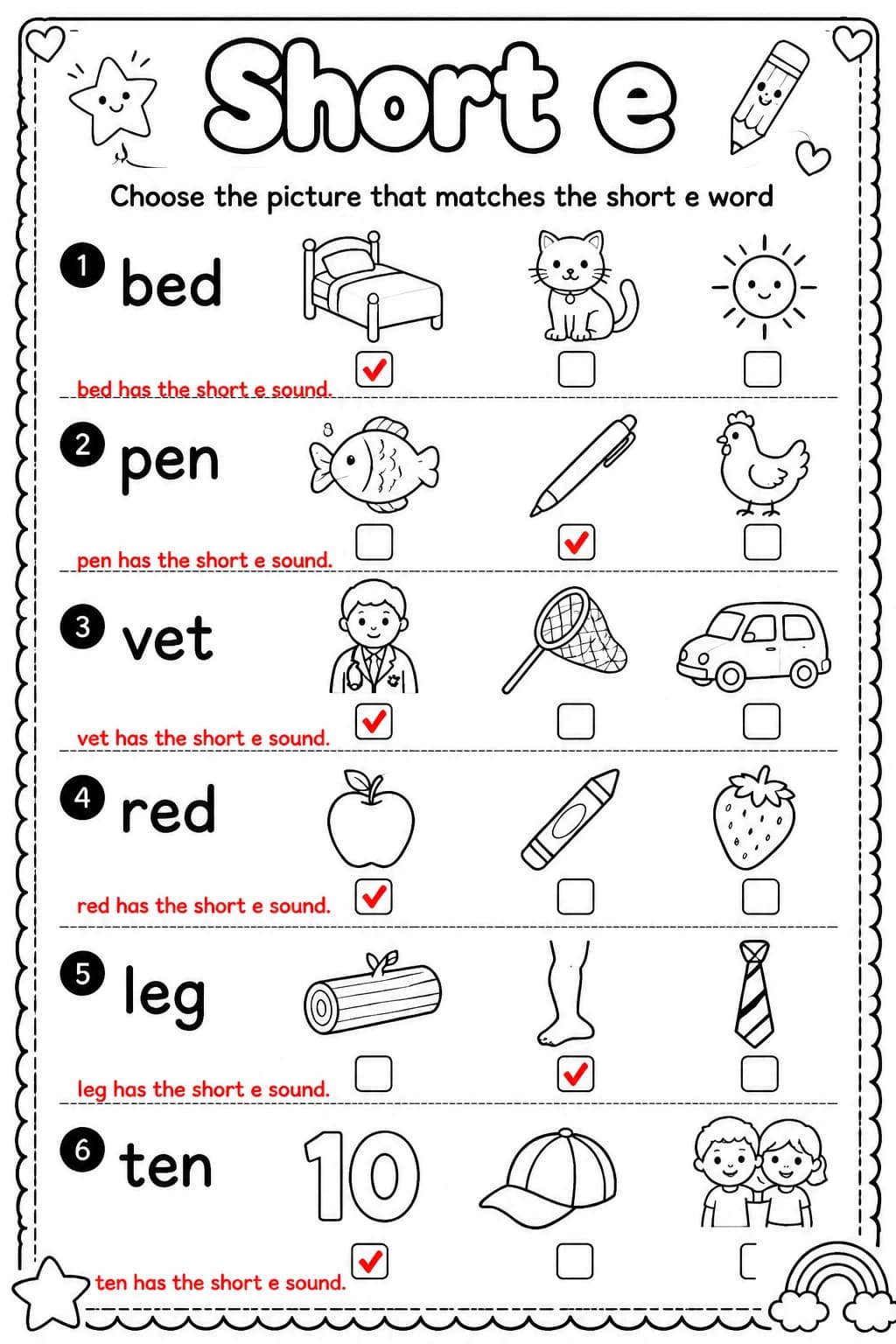 Short e

Choose the picture that matches the short e word

1 bed

bed has the short e sound.

2 pen

pen has the short e sound.

3 vet

vet has the short e sound.

4 red

red has the short e sound.

5 leg

leg has the short e sound.

6 ten

10

ten has the short e sound.